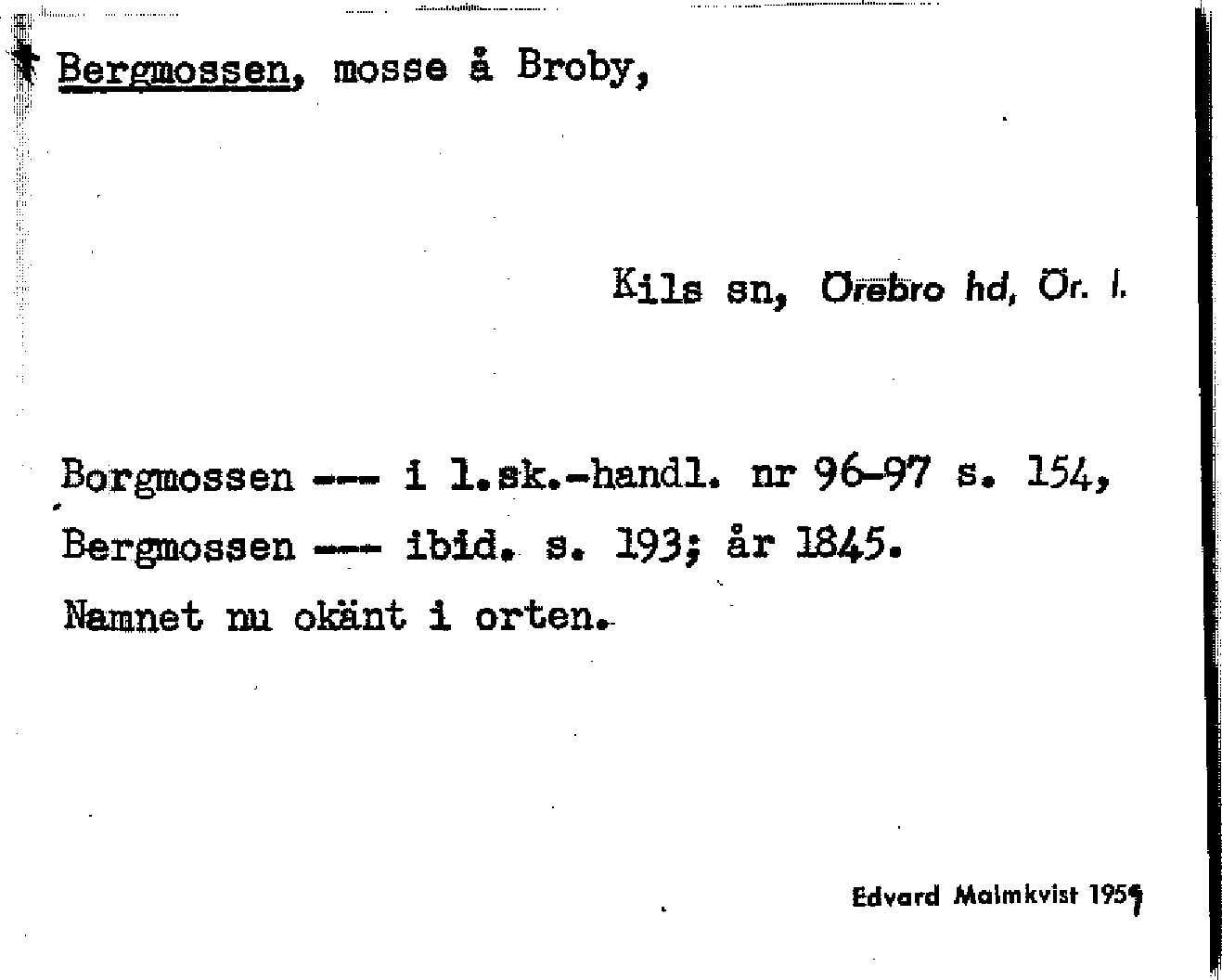 * Bergmossen, mosse å Broby,

Kils sn, Örebro hd, Ör. l.

Borgmossen --- i l.sk.-handl. nr 96-97 s. 154,

Bergmossen --- ibid. s. 193; år 1845.

Namnet nu okänt i orten.

Edvard Malmkvist 1959